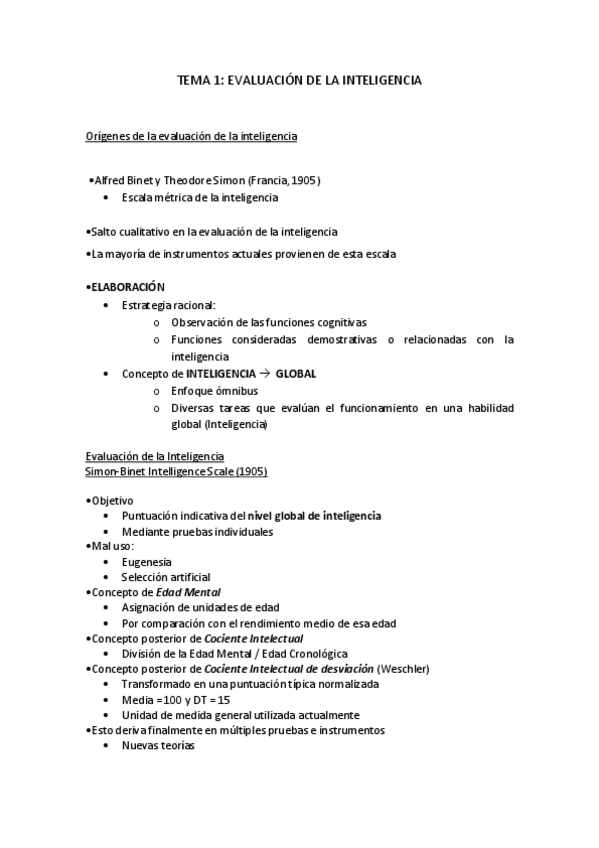 TEMA 1: EVALUACIÓN DE LA INTELIGENCIA

Orígenes de la evaluación de la inteligencia

•Alfred Binet y Theodore Simon (Francia, 1905)
• Escala métrica de la inteligencia

•Salto cualitativo en la evaluación de la inteligencia

•La mayoría de instrumentos actuales provienen de esta escala

•ELABORACIÓN
• Estrategia racional:
o Observación de las funciones cognitivas
o Funciones consideradas demostrativas o relacionadas con la inteligencia
• Concepto de INTELIGENCIA → GLOBAL
o Enfoque ómnibus
o Diversas tareas que evalúan el funcionamiento en una habilidad global (Inteligencia)

Evaluación de la Inteligencia
Simon-Binet Intelligence Scale (1905)

•Objetivo
• Puntuación indicativa del nivel global de inteligencia
• Mediante pruebas individuales
•Mal uso:
• Eugenesia
• Selección artificial
•Concepto de Edad Mental
• Asignación de unidades de edad
• Por comparación con el rendimiento medio de esa edad
•Concepto posterior de Cociente Intelectual
• División de la Edad Mental / Edad Cronológica
•Concepto posterior de Cociente Intelectual de desviación (Weschler)
• Transformado en una puntuación típica normalizada
• Media =100 y DT = 15
• Unidad de medida general utilizada actualmente
•Esto deriva finalmente en múltiples pruebas e instrumentos
• Nuevas teorías